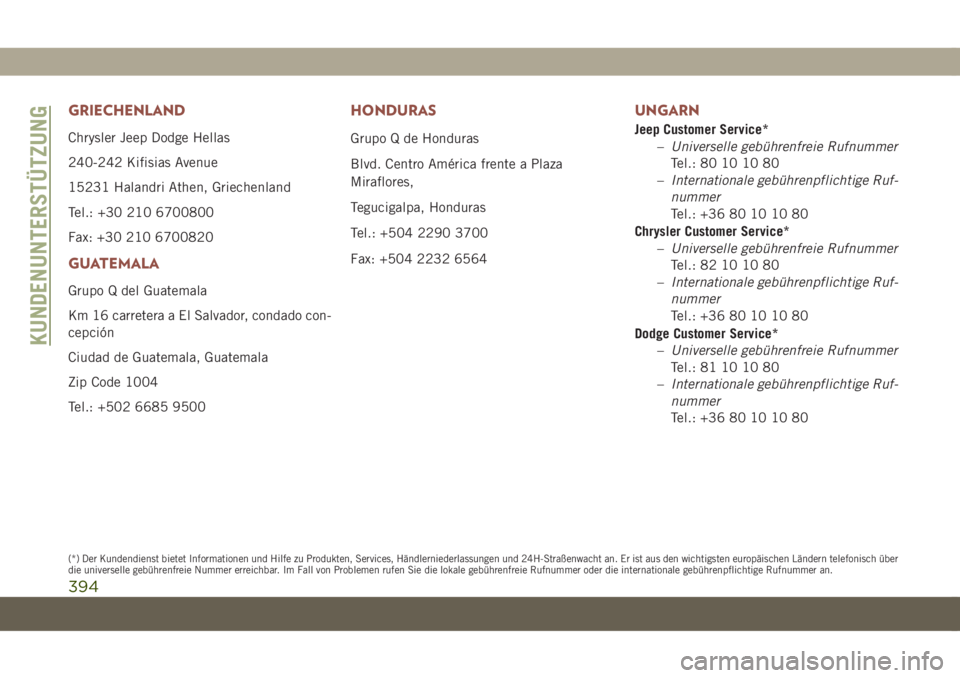 KUNDENUNTERSTÜTZUNG

GRIECHENLAND

Chrysler Jeep Dodge Hellas

240-242 Kifisias Avenue

15231 Halandri Athen, Griechenland

Tel.: +30 210 6700800

Fax: +30 210 6700820

GUATEMALA

Grupo Q del Guatemala

Km 16 carretera a El Salvador, condado concepción

Ciudad de Guatemala, Guatemala

Zip Code 1004

Tel.: +502 6685 9500

HONDURAS

Grupo Q de Honduras

Blvd. Centro América frente a Plaza Miraflores,

Tegucigalpa, Honduras

Tel.: +504 2290 3700

Fax: +504 2232 6564

UNGARN

Jeep Customer Service*

– Universelle gebührenfreie Rufnummer
Tel.: 80 10 10 80

– Internationale gebührenpflichtige Rufnummer
Tel.: +36 80 10 10 80

Chrysler Customer Service*

– Universelle gebührenfreie Rufnummer
Tel.: 82 10 10 80

– Internationale gebührenpflichtige Rufnummer
Tel.: +36 80 10 10 80

Dodge Customer Service*

– Universelle gebührenfreie Rufnummer
Tel.: 81 10 10 80

– Internationale gebührenpflichtige Rufnummer
Tel.: +36 80 10 10 80

(*) Der Kundendienst bietet Informationen und Hilfe zu Produkten, Services, Händlerniederlassungen und 24H-Straßenwacht an. Er ist aus den wichtigsten europäischen Ländern telefonisch über die universelle gebührenfreie Nummer erreichbar. Im Fall von Problemen rufen Sie die lokale gebührenfreie Rufnummer oder die internationale gebührenpflichtige Rufnummer an.

394

carmanualsonline.info